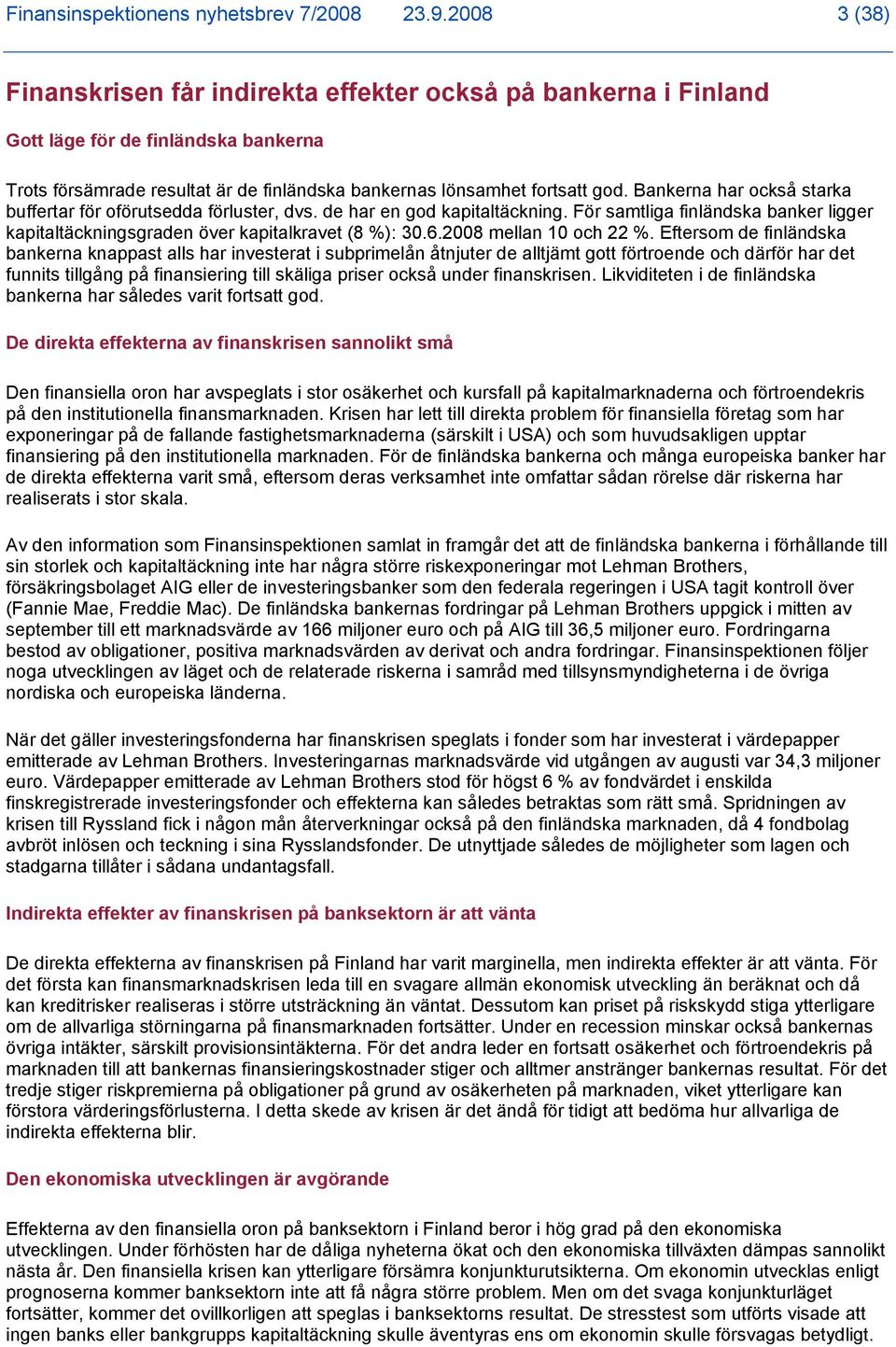 Finansinspektionens nyhetsbrev 7/2008 23.9.2008 3 (38)

Finanskrisen får indirekta effekter också på bankerna i Finland

Gott läge för de finländska bankerna

Trots försämrade resultat är de finländska bankernas lönsamhet fortsatt god. Bankerna har också starka buffertar för oförutsedda förluster, dvs. de har en god kapitaltäckning. För samtliga finländska banker ligger kapitaltäckningsgraden över kapitalkravet (8 %): 30.6.2008 mellan 10 och 22 %. Eftersom de finländska bankerna knappast alls har investerat i subprimelån åtnjuter de alltjämt gott förtroende och därför har det funnits tillgång på finansiering till skäliga priser också under finanskrisen. Likviditeten i de finländska bankerna har således varit fortsatt god.

De direkta effekterna av finanskrisen sannolikt små

Den finansiella oron har avspeglats i stor osäkerhet och kursfall på kapitalmarknaderna och förtroendekris på den institutionella finansmarknaden. Krisen har lett till direkta problem för finansiella företag som har exponeringar på de fallande fastighetsmarknaderna (särskilt i USA) och som huvudsakligen upptar finansiering på den institutionella marknaden. För de finländska bankerna och många europeiska banker har de direkta effekterna varit små, eftersom deras verksamhet inte omfattar sådan rörelse där riskerna har realiserats i stor skala.

Av den information som Finansinspektionen samlat in framgår det att de finländska bankerna i förhållande till sin storlek och kapitaltäckning inte har några större riskexponeringar mot Lehman Brothers, försäkringsbolaget AIG eller de investeringsbanker som den federala regeringen i USA tagit kontroll över (Fannie Mae, Freddie Mac). De finländska bankernas fordringar på Lehman Brothers uppgick i mitten av september till ett marknadsvärde av 166 miljoner euro och på AIG till 36,5 miljoner euro. Fordringarna bestod av obligationer, positiva marknadsvärden av derivat och andra fordringar. Finansinspektionen följer noga utvecklingen av läget och de relaterade riskerna i samråd med tillsynsmyndigheterna i de övriga nordiska och europeiska länderna.

När det gäller investeringsfonderna har finanskrisen speglats i fonder som har investerat i värdepapper emitterade av Lehman Brothers. Investeringarnas marknadsvärde vid utgången av augusti var 34,3 miljoner euro. Värdepapper emitterade av Lehman Brothers stod för högst 6 % av fondvärdet i enskilda finskregistrerade investeringsfonder och effekterna kan således betraktas som rätt små. Spridningen av krisen till Ryssland fick i någon mån återverkningar också på den finländska marknaden, då 4 fondbolag avbröt inlösen och teckning i sina Rysslandsfonder. De utnyttjade således de möjligheter som lagen och stadgarna tillåter i sådana undantagsfall.

Indirekta effekter av finanskrisen på banksektorn är att vänta

De direkta effekterna av finanskrisen på Finland har varit marginella, men indirekta effekter är att vänta. För det första kan finansmarknadskrisen leda till en svagare allmän ekonomisk utveckling än beräknat och då kan kreditrisker realiseras i större utsträckning än väntat. Dessutom kan priset på riskskydd stiga ytterligare om de allvarliga störningarna på finansmarknaden fortsätter. Under en recession minskar också bankernas övriga intäkter, särskilt provisionsintäkterna. För det andra leder en fortsatt osäkerhet och förtroendekris på marknaden till att bankernas finansieringskostnader stiger och alltmer anstränger bankernas resultat. För det tredje stiger riskpremierna på obligationer på grund av osäkerheten på marknaden, viket ytterligare kan förstora värderingsförlusterna. I detta skede av krisen är det ändå för tidigt att bedöma hur allvarliga de indirekta effekterna blir.

Den ekonomiska utvecklingen är avgörande

Effekterna av den finansiella oron på banksektorn i Finland beror i hög grad på den ekonomiska utvecklingen. Under förhösten har de dåliga nyheterna ökat och den ekonomiska tillväxten dämpas sannolikt nästa år. Den finansiella krisen kan ytterligare försämra konjunkturutsikterna. Om ekonomin utvecklas enligt prognoserna kommer banksektorn inte att få några större problem. Men om det svaga konjunkturläget fortsätter, kommer det ovillkorligen att speglas i banksektorns resultat. De stresstest som utförts visade att ingen banks eller bankgrupps kapitaltäckning skulle äventyras ens om ekonomin skulle försvagas betydligt.